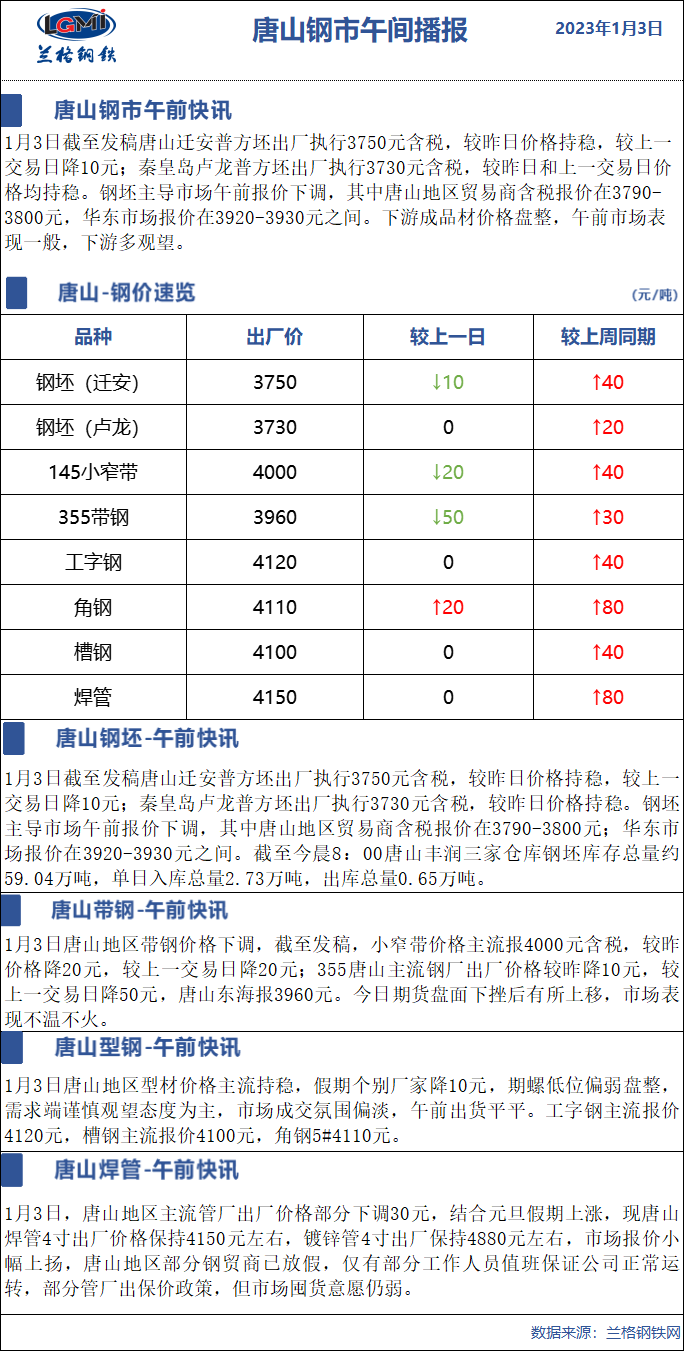 LGMI
兰格钢铁

唐山钢市午间播报

2023年1月3日

唐山钢市午前快讯

1月3日截至发稿唐山迁安普方坯出厂执行3750元含税，较昨日价格持稳，较上一交易日降10元；秦皇岛卢龙普方坯出厂执行3730元含税，较昨日和上一交易日价格均持稳。钢坯主导市场午前报价下调，其中唐山地区贸易商含税报价在3790-3800元，华东市场报价在3920-3930元之间。下游成品材价格盘整，午前市场表现一般，下游多观望。

唐山-钢价速览

(元/吨)

| 品种 | 出厂价 | 较上一日 | 较上周同期 |
|---|---|---|---|
| 钢坯（迁安） | 3750 | ↓10 | ↑40 |
| 钢坯（卢龙） | 3730 | 0 | ↑20 |
| 145小窄带 | 4000 | ↓20 | ↑40 |
| 355带钢 | 3960 | ↓50 | ↑30 |
| 工字钢 | 4120 | 0 | ↑40 |
| 角钢 | 4110 | ↑20 | ↑80 |
| 槽钢 | 4100 | 0 | ↑40 |
| 焊管 | 4150 | 0 | ↑80 |

唐山钢坯-午前快讯

1月3日截至发稿唐山迁安普方坯出厂执行3750元含税，较昨日价格持稳，较上一交易日降10元；秦皇岛卢龙普方坯出厂执行3730元含税，较昨日价格持稳。钢坯主导市场午前报价下调，其中唐山地区贸易商含税报价在3790-3800元；华东市场报价在3920-3930元之间。截至今晨8：00唐山丰润三家仓库钢坯库存总量约59.04万吨，单日入库总量2.73万吨，出库总量0.65万吨。

唐山带钢-午前快讯

1月3日唐山地区带钢价格下调，截至发稿，小窄带价格主流报4000元含税，较昨价格降20元，较上一交易日降20元；355唐山主流钢厂出厂价格较昨降10元，较上一交易日降50元，唐山东海报3960元。今日期货盘面下挫后有所上移，市场表现不温不火。

唐山型钢-午前快讯

1月3日唐山地区型材价格主流持稳，假期个别厂家降10元，期螺低位偏弱盘整，需求端谨慎观望态度为主，市场成交氛围偏淡，午前出货平平。工字钢主流报价4120元，槽钢主流报价4100元，角钢5#4110元。

唐山焊管-午前快讯

1月3日，唐山地区主流管厂出厂价格部分下调30元，结合元旦假期上涨，现唐山焊管4寸出厂价格保持4150元左右，镀锌管4寸出厂保持4880元左右，市场报价小幅上扬，唐山地区部分钢贸商已放假，仅有部分工作人员值班保证公司正常运转，部分管厂出保价政策，但市场囤货意愿仍弱。

数据来源：兰格钢铁网